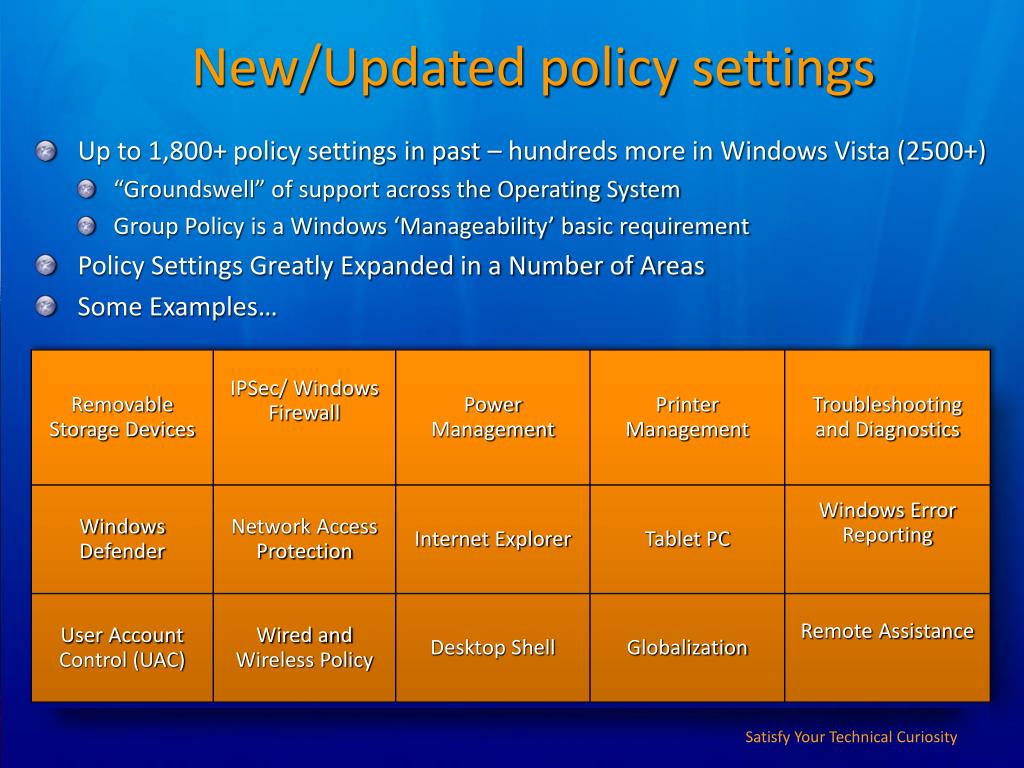 New/Updated policy settings

Up to 1,800+ policy settings in past – hundreds more in Windows Vista (2500+)

“Groundswell” of support across the Operating System

Group Policy is a Windows ‘Manageability’ basic requirement

Policy Settings Greatly Expanded in a Number of Areas

Some Examples…

| Removable Storage Devices | IPSec/ Windows Firewall | Power Management | Printer Management | Troubleshooting and Diagnostics |
|---|---|---|---|---|
| Windows Defender | Network Access Protection | Internet Explorer | Tablet PC | Windows Error Reporting |
| User Account Control (UAC) | Wired and Wireless Policy | Desktop Shell | Globalization | Remote Assistance |

Satisfy Your Technical Curiosity